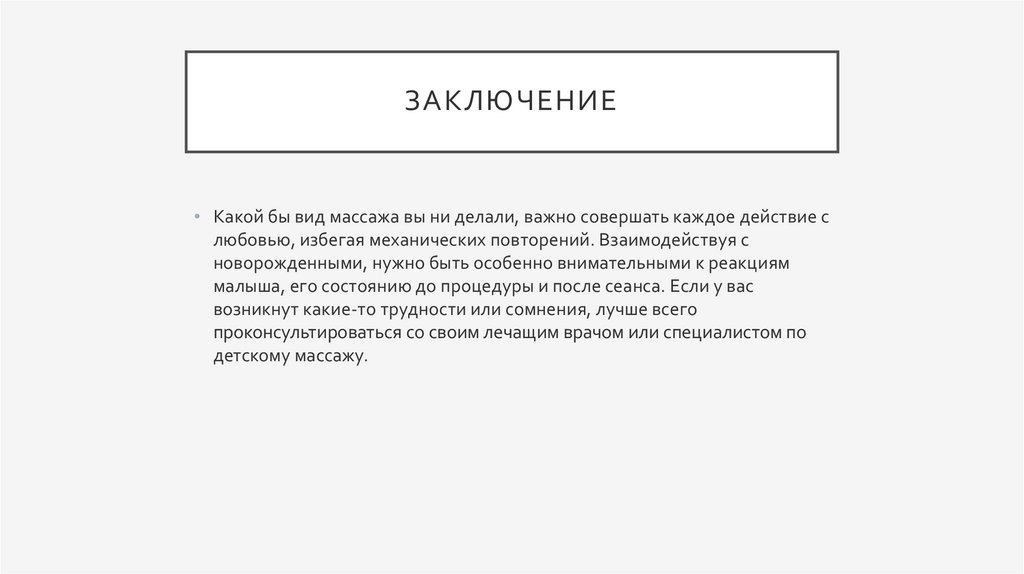 ЗАКЛЮЧЕНИЕ

• Какой бы вид массажа вы ни делали, важно совершать каждое действие с любовью, избегая механических повторений. Взаимодействуя с новорожденными, нужно быть особенно внимательными к реакциям малыша, его состоянию до процедуры и после сеанса. Если у вас возникнут какие-то трудности или сомнения, лучше всего проконсультироваться со своим лечащим врачом или специалистом по детскому массажу.